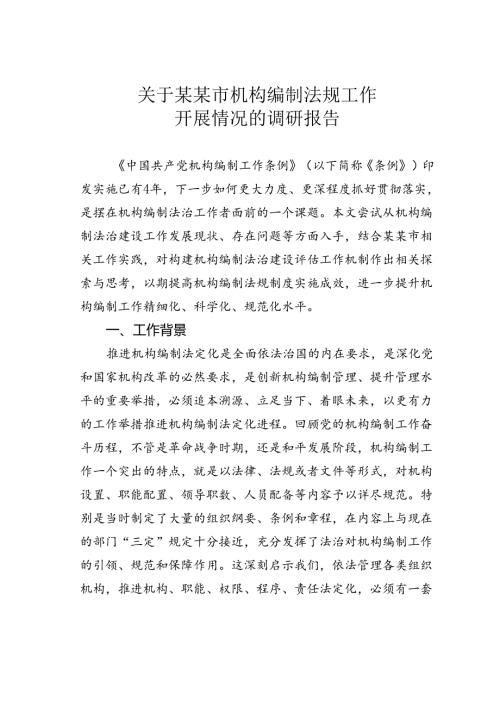 关于某某市机构编制法规工作
开展情况的调研报告

《中国共产党机构编制工作条例》（以下简称《条例》）印发实施已有4年，下一步如何更大力度、更深程度抓好贯彻落实，是摆在机构编制法治工作者面前的一个课题。本文尝试从机构编制法治建设工作发展现状、存在问题等方面入手，结合某某市相关工作实践，对构建机构编制法治建设评估工作机制作出相关探索与思考，以期提高机构编制法规制度实施成效，进一步提升机构编制工作精细化、科学化、规范化水平。

一、工作背景

推进机构编制法定化是全面依法治国的内在要求，是深化党和国家机构改革的必然要求，是创新机构编制管理、提升管理水平的重要举措，必须追本溯源、立足当下、着眼未来，以更有力的工作举措推进机构编制法定化进程。回顾党的机构编制工作奋斗历程，不管是革命战争时期，还是和平发展阶段，机构编制工作一个突出的特点，就是以法律、法规或者文件等形式，对机构设置、职能配置、领导职数、人员配备等内容予以详尽规范。特别是当时制定了大量的组织纲要、条例和章程，在内容上与现在的部门“三定”规定十分接近，充分发挥了法治对机构编制工作的引领、规范和保障作用。这深刻启示我们，依法管理各类组织机构，推进机构、职能、权限、程序、责任法定化，必须有一套